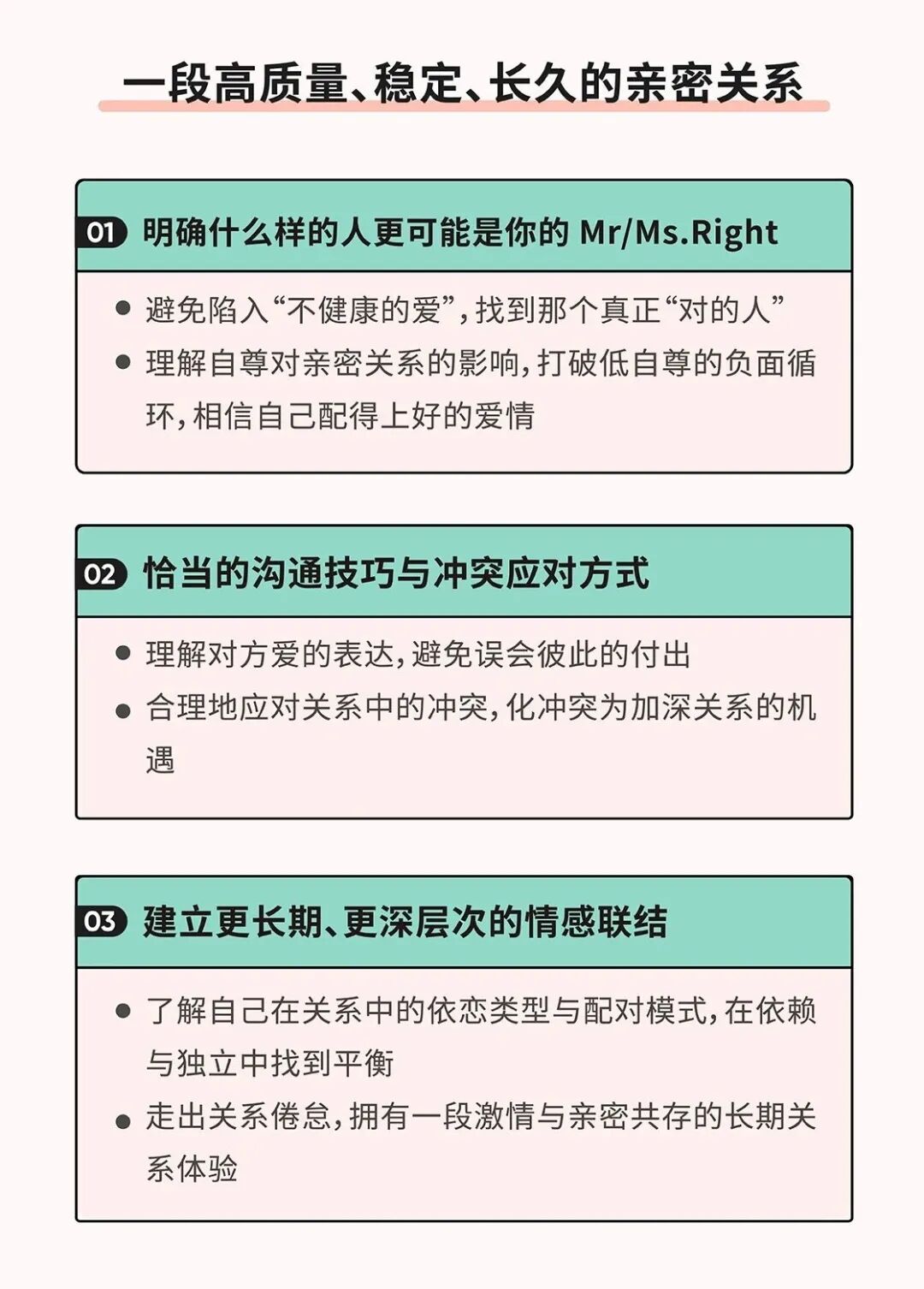 一段高质量、稳定、长久的亲密关系

01 明确什么样的人更可能是你的Mr/Ms.Right

• 避免陷入“不健康的爱”，找到那个真正“对的人”
• 理解自尊对亲密关系的影响，打破低自尊的负面循环，相信自己配得上好的爱情

02 恰当的沟通技巧与冲突应对方式

• 理解对方爱的表达，避免误会彼此的付出
• 合理地应对关系中的冲突，化冲突为加深关系的机遇

03 建立更长期、更深层次的情感联结

• 了解自己在关系中的依恋类型与配对模式，在依赖与独立中找到平衡
• 走出关系倦怠，拥有一段激情与亲密共存的长期关系体验